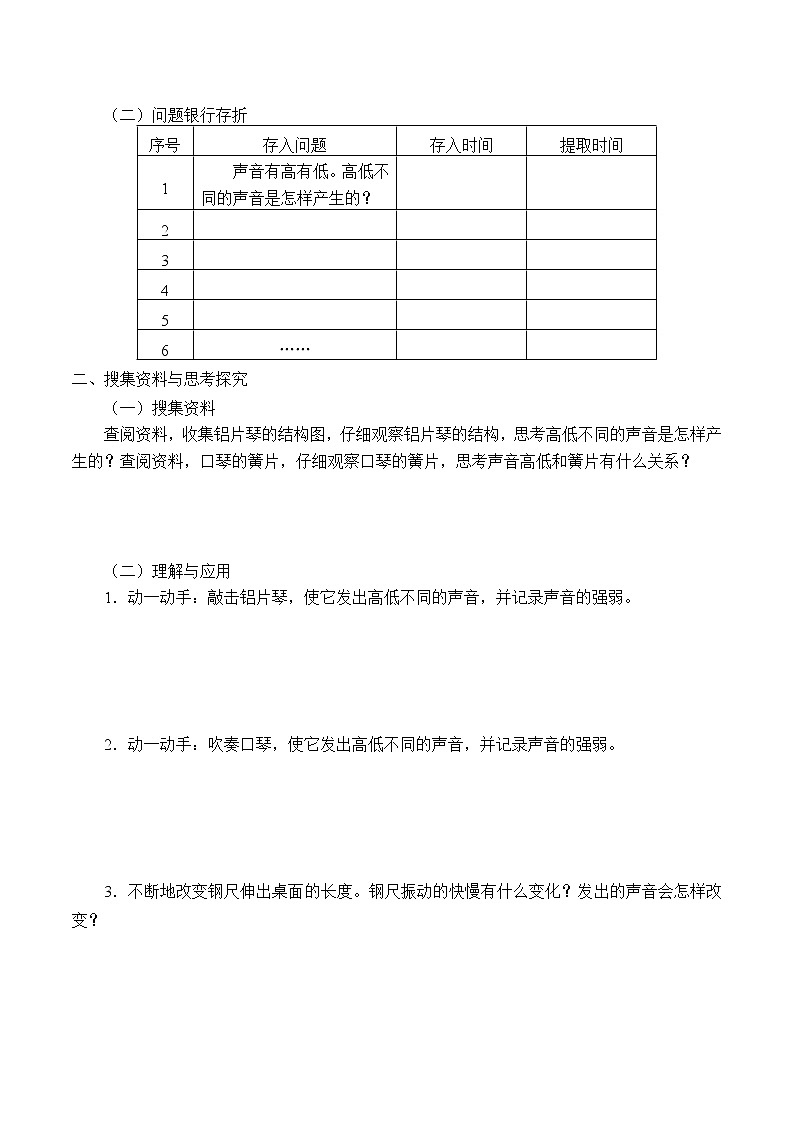 （二）问题银行存折

| 序号 | 存入问题 | 存入时间 | 提取时间 |
|---|---|---|---|
| 1 | 声音有高有低。高低不同的声音是怎样产生的？ | | |
| 2 | | | |
| 3 | | | |
| 4 | | | |
| 5 | | | |
| 6 | …… | | |

二、搜集资料与思考探究

（一）搜集资料

查阅资料，收集铝片琴的结构图，仔细观察铝片琴的结构，思考高低不同的声音是怎样产生的？查阅资料，口琴的簧片，仔细观察口琴的簧片，思考声音高低和簧片有什么关系？

（二）理解与应用

1．动一动手：敲击铝片琴，使它发出高低不同的声音，并记录声音的强弱。

2．动一动手：吹奏口琴，使它发出高低不同的声音，并记录声音的强弱。

3．不断地改变钢尺伸出桌面的长度。钢尺振动的快慢有什么变化？发出的声音会怎样改变？